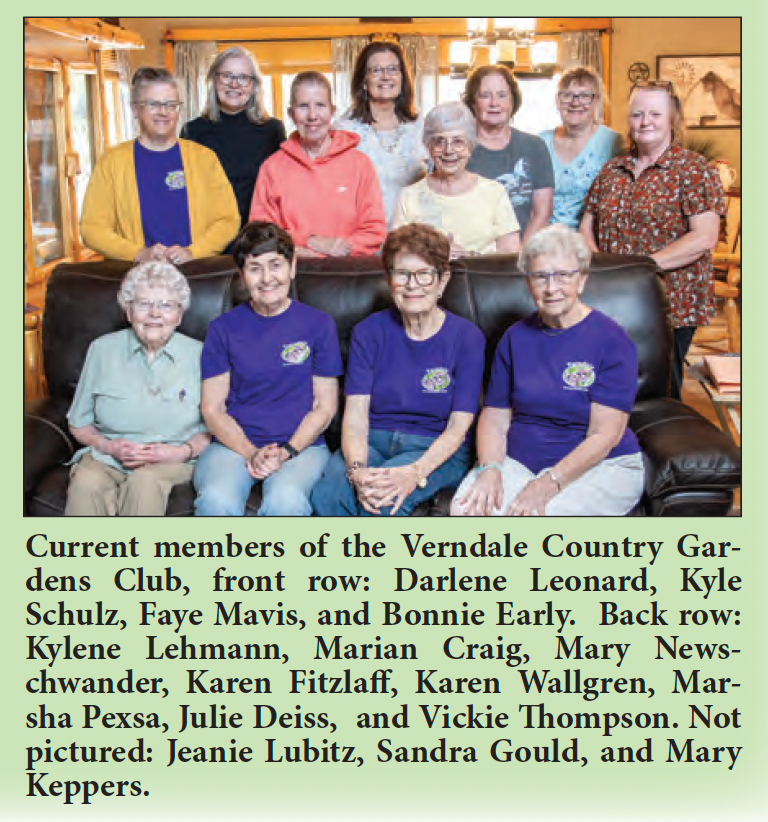 Current members of the Verndale Country Gardens Club, front row: Darlene Leonard, Kyle Schulz, Faye Mavis, and Bonnie Early. Back row: Kylene Lehmann, Marian Craig, Mary Newschwander, Karen Fitzlaff, Karen Wallgren, Marsha Pexsa, Julie Deiss, and Vickie Thompson. Not pictured: Jeanie Lubitz, Sandra Gould, and Mary Keppers.